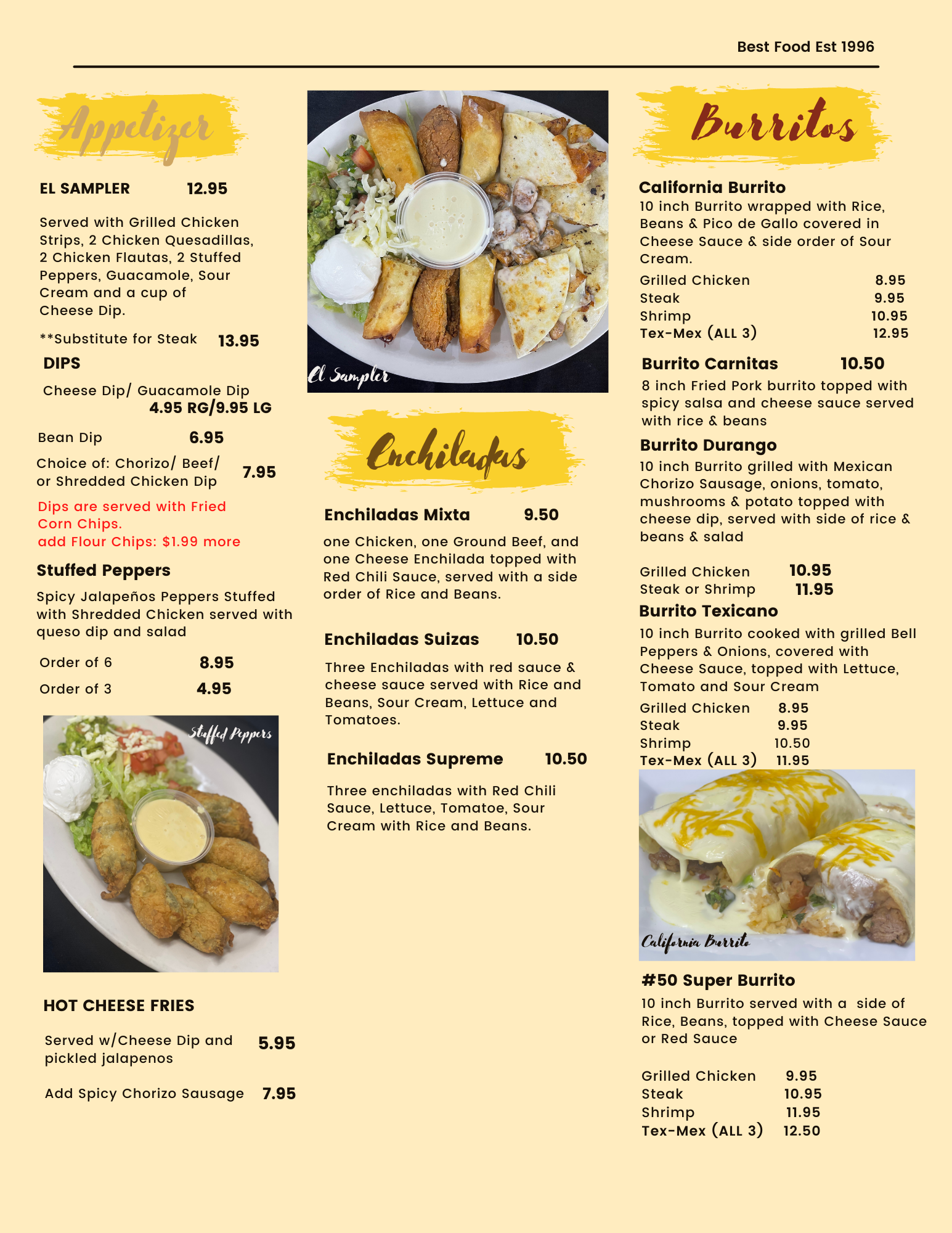 Best Food Est 1996

Appetizer

EL SAMPLER 12.95

Served with Grilled Chicken Strips, 2 Chicken Quesadillas, 2 Chicken Flautas, 2 Stuffed Peppers, Guacamole, Sour Cream and a cup of Cheese Dip.

**Substitute for Steak 13.95

DIPS

Cheese Dip/ Guacamole Dip 4.95 RG/9.95 LG

Bean Dip 6.95

Choice of: Chorizo/ Beef/ or Shredded Chicken Dip 7.95

Dips are served with Fried Corn Chips.
add Flour Chips: $1.99 more

Stuffed Peppers

Spicy Jalapeños Peppers Stuffed with Shredded Chicken served with queso dip and salad

Order of 6 8.95

Order of 3 4.95

Stuffed Peppers

HOT CHEESE FRIES

Served w/Cheese Dip and pickled jalapenos 5.95

Add Spicy Chorizo Sausage 7.95

El Sampler

Enchiladas

Enchiladas Mixta 9.50

one Chicken, one Ground Beef, and one Cheese Enchilada topped with Red Chili Sauce, served with a side order of Rice and Beans.

Enchiladas Suizas 10.50

Three Enchiladas with red sauce & cheese sauce served with Rice and Beans, Sour Cream, Lettuce and Tomatoes.

Enchiladas Supreme 10.50

Three enchiladas with Red Chili Sauce, Lettuce, Tomatoe, Sour Cream with Rice and Beans.

Burritos

California Burrito
10 inch Burrito wrapped with Rice, Beans & Pico de Gallo covered in Cheese Sauce & side order of Sour Cream.

Grilled Chicken 8.95
Steak 9.95
Shrimp 10.95
Tex-Mex (ALL 3) 12.95

Burrito Carnitas 10.50
8 inch Fried Pork burrito topped with spicy salsa and cheese sauce served with rice & beans

Burrito Durango
10 inch Burrito grilled with Mexican Chorizo Sausage, onions, tomato, mushrooms & potato topped with cheese dip, served with side of rice & beans & salad

Grilled Chicken 10.95
Steak or Shrimp 11.95

Burrito Texicano
10 inch Burrito cooked with grilled Bell Peppers & Onions, covered with Cheese Sauce, topped with Lettuce, Tomato and Sour Cream

Grilled Chicken 8.95
Steak 9.95
Shrimp 10.50
Tex-Mex (ALL 3) 11.95

California Burrito

#50 Super Burrito
10 inch Burrito served with a side of Rice, Beans, topped with Cheese Sauce or Red Sauce

Grilled Chicken 9.95
Steak 10.95
Shrimp 11.95
Tex-Mex (ALL 3) 12.50